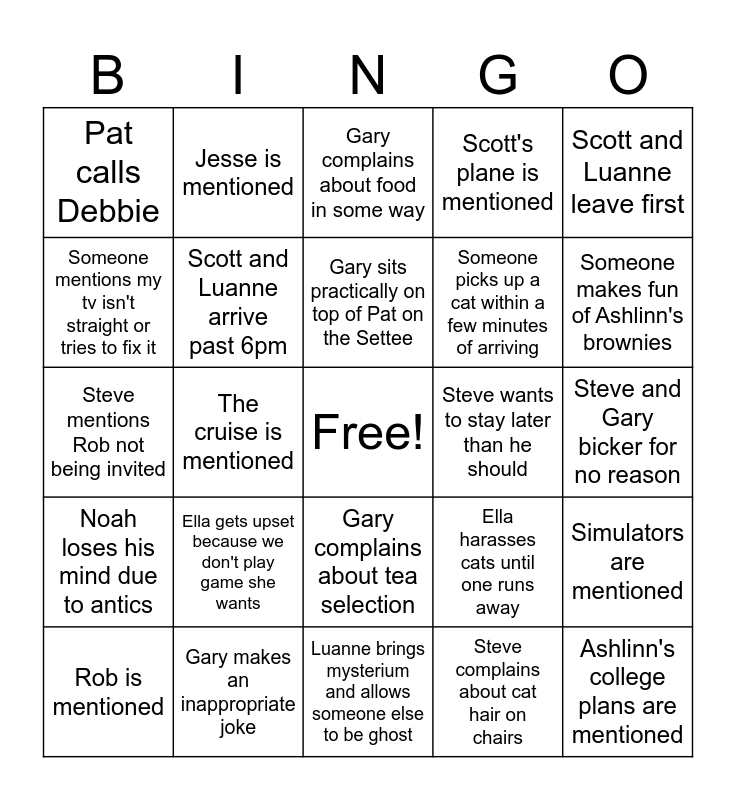 | B | I | N | G | O |
|---|---|---|---|---|
| Pat calls Debbie | Jesse is mentioned | Gary complains about food in some way | Scott's plane is mentioned | Scott and Luanne leave first |
| Someone mentions my tv isn't straight or tries to fix it | Scott and Luanne arrive past 6pm | Gary sits practically on top of Pat on the Settee | Someone picks up a cat within a few minutes of arriving | Someone makes fun of Ashlinn's brownies |
| Steve mentions Rob not being invited | The cruise is mentioned | Free! | Steve wants to stay later than he should | Steve and Gary bicker for no reason |
| Noah loses his mind due to antics | Ella gets upset because we don't play game she wants | Gary complains about tea selection | Ella harasses cats until one runs away | Simulators are mentioned |
| Rob is mentioned | Gary makes an inappropriate joke | Luanne brings mysterium and allows someone else to be ghost | Steve complains about cat hair on chairs | Ashlinn's college plans are mentioned |